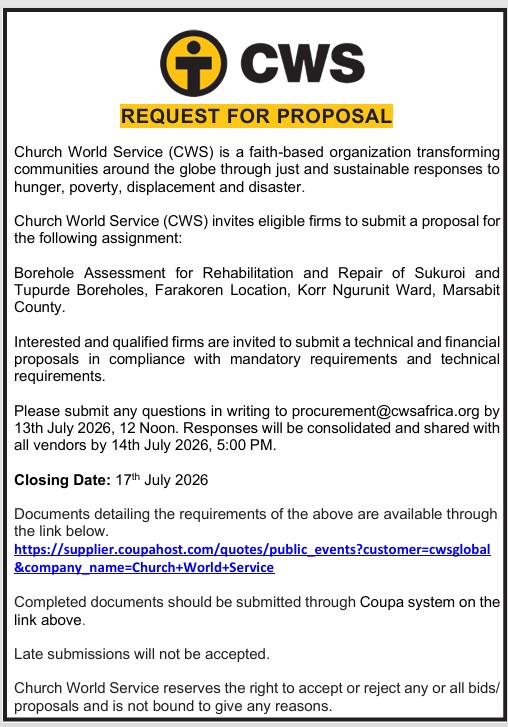 CWS

REQUEST FOR PROPOSAL

Church World Service (CWS) is a faith-based organization transforming communities around the globe through just and sustainable responses to hunger, poverty, displacement and disaster.

Church World Service (CWS) invites eligible firms to submit a proposal for the following assignment:

Borehole Assessment for Rehabilitation and Repair of Sukuroi and Tupurde Boreholes, Farakoren Location, Korr Ngurunit Ward, Marsabit County.

Interested and qualified firms are invited to submit a technical and financial proposals in compliance with mandatory requirements and technical requirements.

Please submit any questions in writing to procurement@cwsafrica.org by 13th July 2026, 12 Noon. Responses will be consolidated and shared with all vendors by 14th July 2026, 5:00 PM.

Closing Date: 17th July 2026

Documents detailing the requirements of the above are available through the link below.
https://supplier.coupahost.com/quotes/public_events?customer=cwsglobal&company_name=Church+World+Service

Completed documents should be submitted through Coupa system on the link above.

Late submissions will not be accepted.

Church World Service reserves the right to accept or reject any or all bids/ proposals and is not bound to give any reasons.